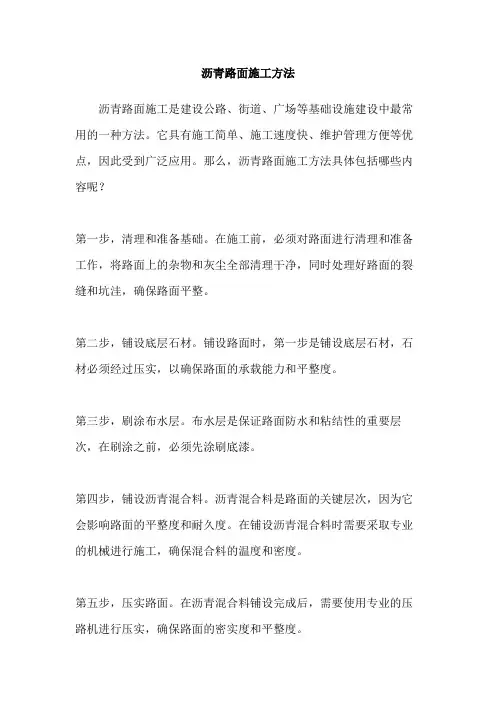 沥青路面施工方法

沥青路面施工是建设公路、街道、广场等基础设施建设中最常用的一种方法。它具有施工简单、施工速度快、维护管理方便等优点，因此受到广泛应用。那么，沥青路面施工方法具体包括哪些内容呢？

第一步，清理和准备基础。在施工前，必须对路面进行清理和准备工作，将路面上的杂物和灰尘全部清理干净，同时处理好路面的裂缝和坑洼，确保路面平整。

第二步，铺设底层石材。铺设路面时，第一步是铺设底层石材，石材必须经过压实，以确保路面的承载能力和平整度。

第三步，刷涂布水层。布水层是保证路面防水和粘结性的重要层次，在刷涂之前，必须先涂刷底漆。

第四步，铺设沥青混合料。沥青混合料是路面的关键层次，因为它会影响路面的平整度和耐久度。在铺设沥青混合料时需要采取专业的机械进行施工，确保混合料的温度和密度。

第五步，压实路面。在沥青混合料铺设完成后，需要使用专业的压路机进行压实，确保路面的密实度和平整度。